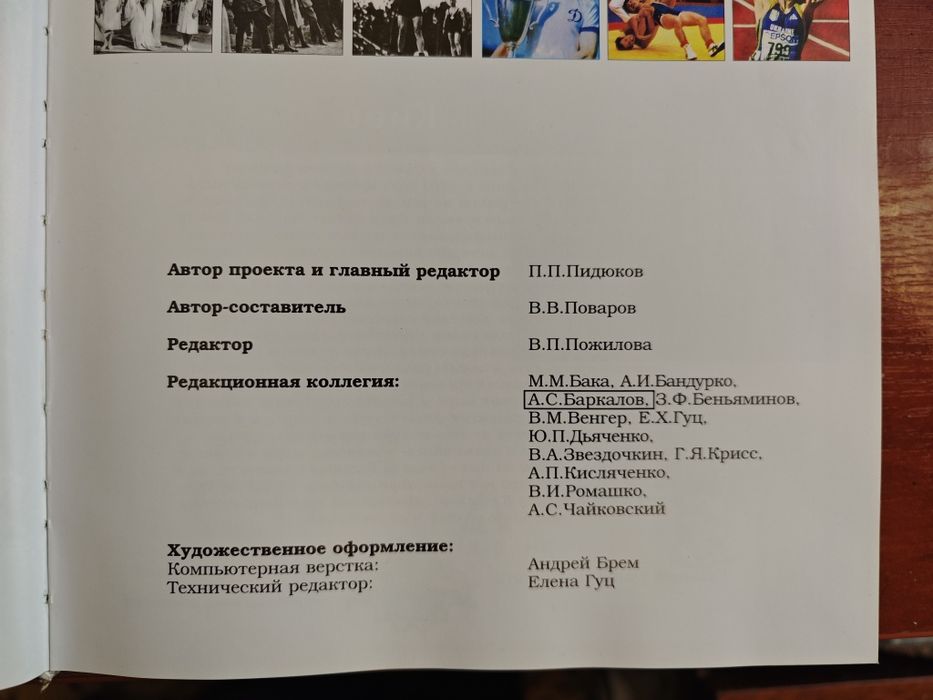 Автор проекта и главный редактор П.П.Пидюков

Автор-составитель В.В.Поваров

Редактор В.П.Пожилова

Редакционная коллегия: М.М.Бака, А.И.Бандурко, А.С.Баркалов, З.Ф.Беньяминов, В.М.Венгер, Е.Х.Гуц, Ю.П.Дьяченко, В.А.Звездочкин, Г.Я.Крисс, А.П.Кисляченко, В.И.Ромашко, А.С.Чайковский

Художественное оформление:
Компьютерная верстка: Андрей Брем
Технический редактор: Елена Гуц